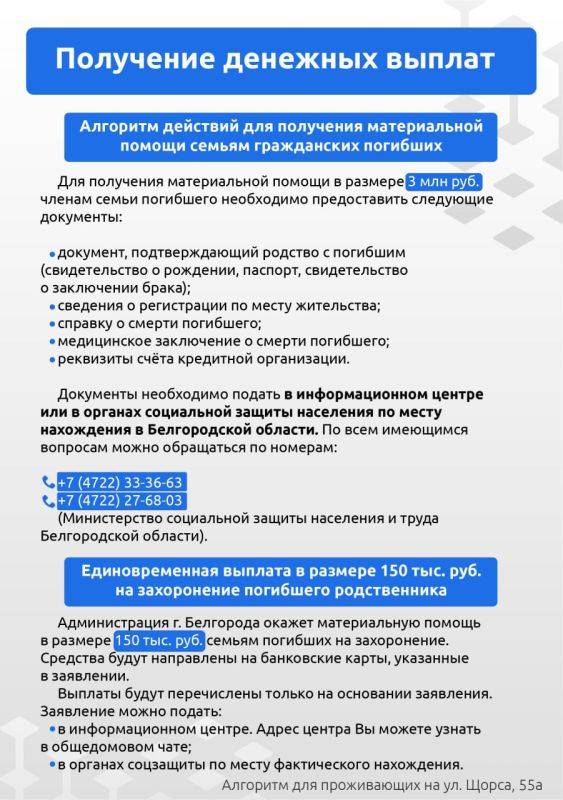 Получение денежных выплат

Алгоритм действий для получения материальной помощи семьям гражданских погибших

Для получения материальной помощи в размере 3 млн руб. членам семьи погибшего необходимо предоставить следующие документы:

• документ, подтверждающий родство с погибшим (свидетельство о рождении, паспорт, свидетельство о заключении брака);
• сведения о регистрации по месту жительства;
• справку о смерти погибшего;
• медицинское заключение о смерти погибшего;
• реквизиты счёта кредитной организации.

Документы необходимо подать в информационном центре или в органах социальной защиты населения по месту нахождения в Белгородской области. По всем имеющимся вопросам можно обращаться по номерам:

+7 (4722) 33-36-63
+7 (4722) 27-68-03
(Министерство социальной защиты населения и труда Белгородской области).

Единовременная выплата в размере 150 тыс. руб. на захоронение погибшего родственника

Администрация г. Белгорода окажет материальную помощь в размере 150 тыс. руб. семьям погибших на захоронение. Средства будут направлены на банковские карты, указанные в заявлении.

Выплаты будут перечислены только на основании заявления. Заявление можно подать:
• в информационном центре. Адрес центра Вы можете узнать в общедомовом чате;
• в органах соцзащиты по месту фактического нахождения.

Алгоритм для проживающих на ул. Щорса, 55а